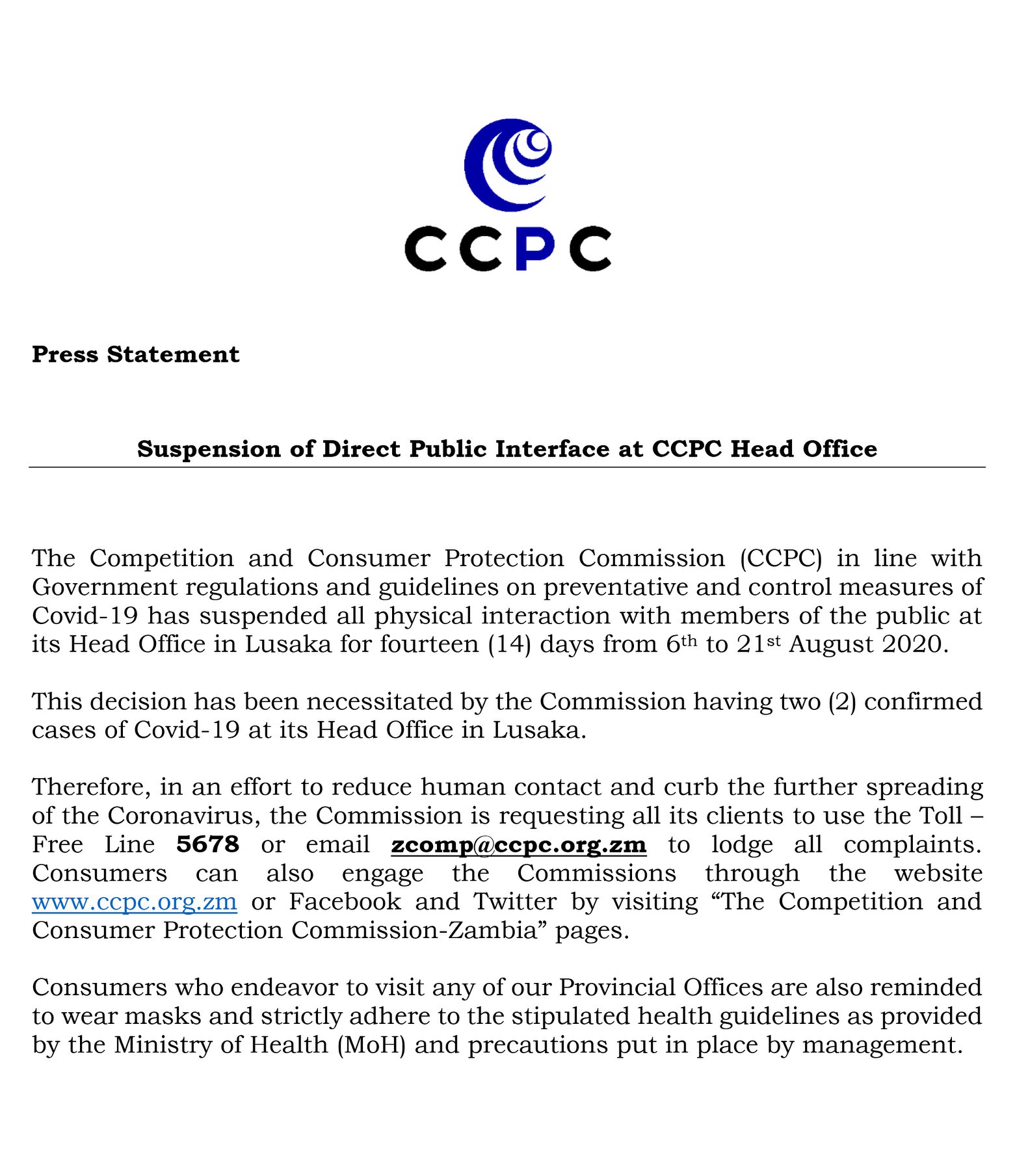 CCPC

Press Statement

Suspension of Direct Public Interface at CCPC Head Office

The Competition and Consumer Protection Commission (CCPC) in line with Government regulations and guidelines on preventative and control measures of Covid-19 has suspended all physical interaction with members of the public at its Head Office in Lusaka for fourteen (14) days from 6th to 21st August 2020.

This decision has been necessitated by the Commission having two (2) confirmed cases of Covid-19 at its Head Office in Lusaka.

Therefore, in an effort to reduce human contact and curb the further spreading of the Coronavirus, the Commission is requesting all its clients to use the Toll – Free Line 5678 or email zcomp@ccpc.org.zm to lodge all complaints. Consumers can also engage the Commissions through the website www.ccpc.org.zm or Facebook and Twitter by visiting "The Competition and Consumer Protection Commission-Zambia" pages.

Consumers who endeavor to visit any of our Provincial Offices are also reminded to wear masks and strictly adhere to the stipulated health guidelines as provided by the Ministry of Health (MoH) and precautions put in place by management.